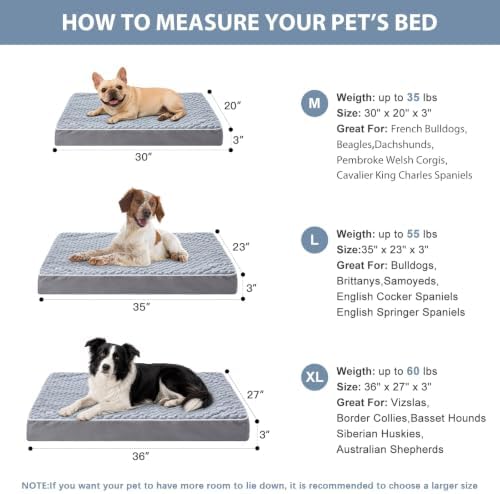 HOW TO MEASURE YOUR PET'S BED

20"
3"
30"

M

Weigth: up to 35 lbs
Size: 30" x 20" x 3"
Great For: French Bulldogs, Beagles,Dachshunds, Pembroke Welsh Corgis, Cavalier King Charles Spaniels

23"
3"
35"

L

Weigth: up to 55 lbs
Size:35" x 23" x 3"
Great For: Bulldogs, Brittanys,Samoyeds, English Cocker Spaniels English Springer Spaniels

27"
3"
36"

XL

Weigth: up to 60 lbs
Size: 36" x 27" x 3"
Great For: Vizslas, Border Collies,Basset Hounds Siberian Huskies, Australian Shepherds

NOTE:If you want your pet to have more room to lie down, it is recommended to choose a larger size